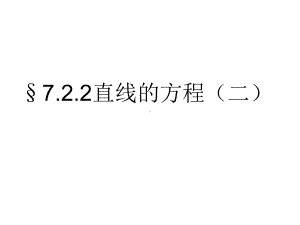 §7.2.2直线的方程（二）